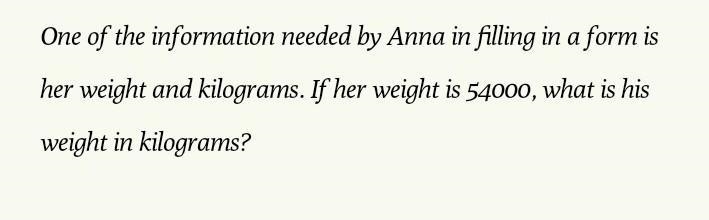 One of the information needed by Anna in filling in a form is her weight and kilograms. If her weight is 54000, what is his weight in kilograms?